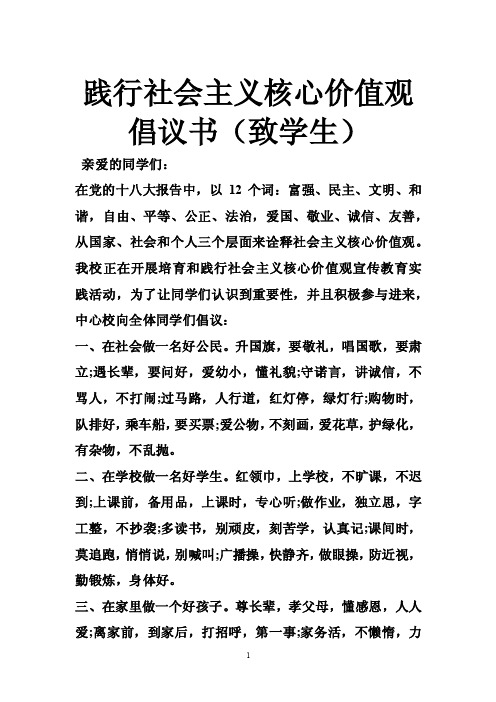 践行社会主义核心价值观倡议书（致学生）

亲爱的同学们：

在党的十八大报告中，以 12 个词：富强、民主、文明、和谐，自由、平等、公正、法治，爱国、敬业、诚信、友善，从国家、社会和个人三个层面来诠释社会主义核心价值观。我校正在开展培育和践行社会主义核心价值观宣传教育实践活动，为了让同学们认识到重要性，并且积极参与进来，中心校向全体同学们倡议：

一、在社会做一名好公民。升国旗，要敬礼，唱国歌，要肃立;遇长辈，要问好，爱幼小，懂礼貌;守诺言，讲诚信，不骂人，不打闹;过马路，人行道，红灯停，绿灯行;购物时，队排好，乘车船，要买票;爱公物，不刻画，爱花草，护绿化，有杂物，不乱抛。

二、在学校做一名好学生。红领巾，上学校，不旷课，不迟到;上课前，备用品，上课时，专心听;做作业，独立思，字工整，不抄袭;多读书，别顽皮，刻苦学，认真记;课间时，莫追跑，悄悄说，别喊叫;广播操，快静齐，做眼操，防近视，勤锻炼，身体好。

三、在家里做一个好孩子。尊长辈，孝父母，懂感恩，人人爱;离家前，到家后，打招呼，第一事;家务活，不懒惰，力

1